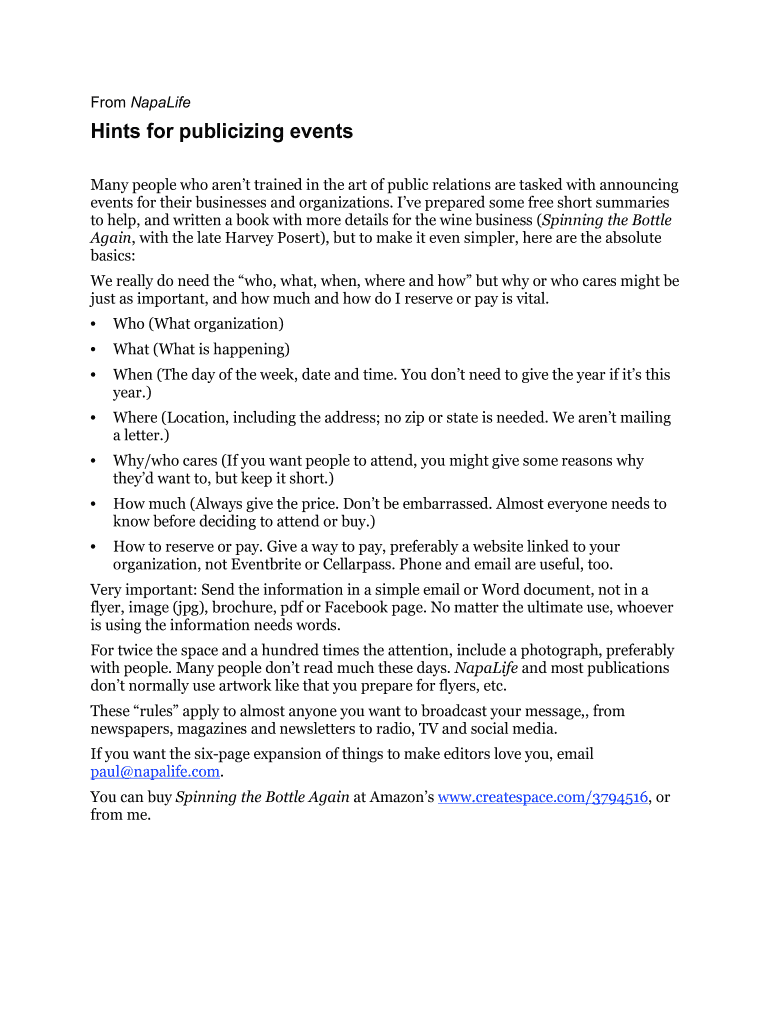 From NapaLife

Hints for publicizing events

Many people who aren't trained in the art of public relations are tasked with announcing events for their businesses and organizations. I've prepared some free short summaries to help, and written a book with more details for the wine business (Spinning the Bottle Again, with the late Harvey Posert), but to make it even simpler, here are the absolute basics:

We really do need the "who, what, when, where and how" but why or who cares might be just as important, and how much and how do I reserve or pay is vital.

• Who (What organization)
• What (What is happening)
• When (The day of the week, date and time. You don't need to give the year if it's this year.)
• Where (Location, including the address; no zip or state is needed. We aren't mailing a letter.)
• Why/who cares (If you want people to attend, you might give some reasons why they'd want to, but keep it short.)
• How much (Always give the price. Don't be embarrassed. Almost everyone needs to know before deciding to attend or buy.)
• How to reserve or pay. Give a way to pay, preferably a website linked to your organization, not Eventbrite or Cellarpass. Phone and email are useful, too.

Very important: Send the information in a simple email or Word document, not in a flyer, image (jpg), brochure, pdf or Facebook page. No matter the ultimate use, whoever is using the information needs words.

For twice the space and a hundred times the attention, include a photograph, preferably with people. Many people don't read much these days. NapaLife and most publications don't normally use artwork like that you prepare for flyers, etc.

These "rules" apply to almost anyone you want to broadcast your message,, from newspapers, magazines and newsletters to radio, TV and social media.

If you want the six-page expansion of things to make editors love you, email paul@napalife.com.

You can buy Spinning the Bottle Again at Amazon's www.createspace.com/3794516, or from me.